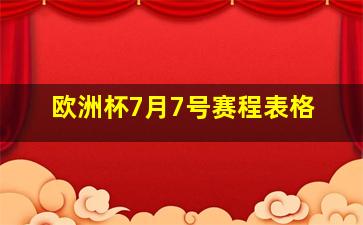 欧洲杯7月7号赛程表格